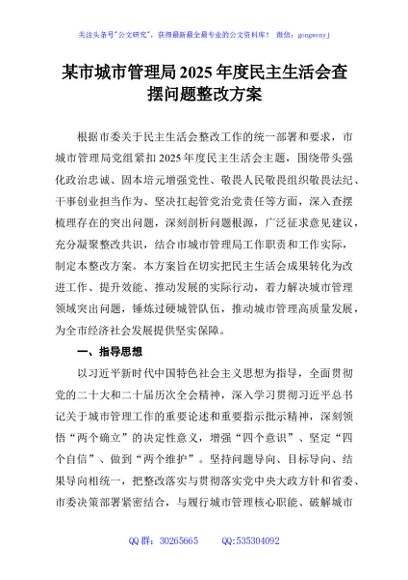 关注头条号"公文研究"，获得最新最全最专业的公文资料库！ 微信：gongwenyj

某市城市管理局2025年度民主生活会查摆问题整改方案

根据市委关于民主生活会整改工作的统一部署和要求，市城市管理局党组紧扣2025年度民主生活会主题，围绕带头强化政治忠诚、固本培元增强党性、敬畏人民敬畏组织敬畏法纪、干事创业担当作为、坚决扛起管党治党责任等方面，深入查摆梳理存在的突出问题，深刻剖析问题根源，广泛征求意见建议，充分凝聚整改共识，结合市城市管理局工作职责和工作实际，制定本整改方案。本方案旨在切实把民主生活会成果转化为改进工作、提升效能、推动发展的实际行动，着力解决城市管理领域突出问题，锤炼过硬城管队伍，推动城市管理高质量发展，为全市经济社会发展提供坚实保障。

一、指导思想

以习近平新时代中国特色社会主义思想为指导，全面贯彻党的二十大和二十届历次全会精神，深入学习贯彻习近平总书记关于城市管理工作的重要论述和重要指示批示精神，深刻领悟"两个确立"的决定性意义，增强"四个意识"、坚定"四个自信"、做到"两个维护"。坚持问题导向、目标导向、结果导向相统一，把整改落实与贯彻落实党中央大政方针和省委、市委决策部署紧密结合，与履行城市管理核心职能、破解城市

QQ群：30265665 QQ:535304092